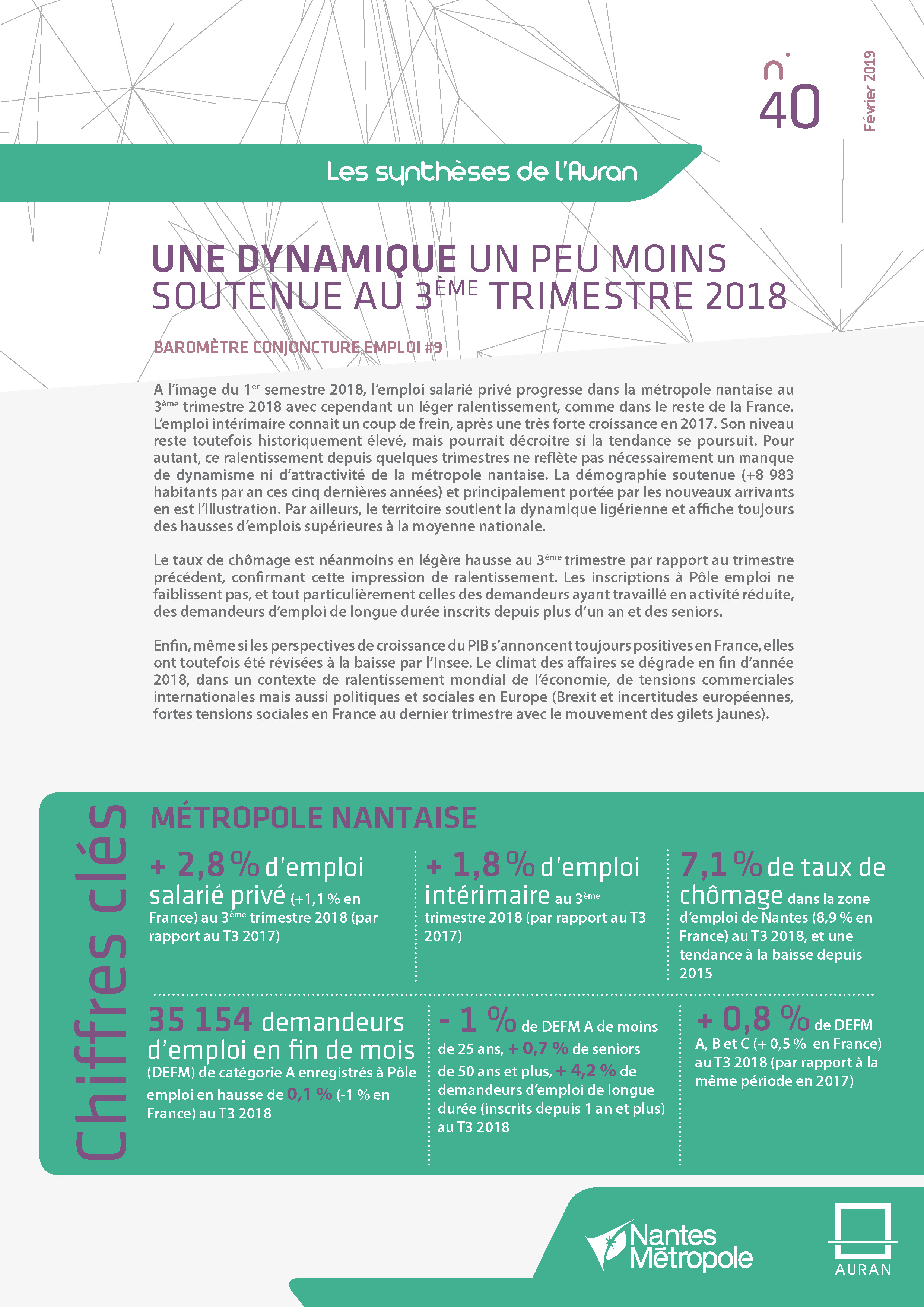 n° 40

Février 2019

Les synthèses de l'Auran

UNE DYNAMIQUE UN PEU MOINS SOUTENUE AU 3ÈME TRIMESTRE 2018

BAROMÈTRE CONJONCTURE EMPLOI #9

A l'image du 1er semestre 2018, l'emploi salarié privé progresse dans la métropole nantaise au 3ème trimestre 2018 avec cependant un léger ralentissement, comme dans le reste de la France. L'emploi intérimaire connait un coup de frein, après une très forte croissance en 2017. Son niveau reste toutefois historiquement élevé, mais pourrait décroitre si la tendance se poursuit. Pour autant, ce ralentissement depuis quelques trimestres ne reflète pas nécessairement un manque de dynamisme ni d'attractivité de la métropole nantaise. La démographie soutenue (+8 983 habitants par an ces cinq dernières années) et principalement portée par les nouveaux arrivants en est l'illustration. Par ailleurs, le territoire soutient la dynamique ligérienne et affiche toujours des hausses d'emplois supérieures à la moyenne nationale.

Le taux de chômage est néanmoins en légère hausse au 3ème trimestre par rapport au trimestre précédent, confirmant cette impression de ralentissement. Les inscriptions à Pôle emploi ne faiblissent pas, et tout particulièrement celles des demandeurs ayant travaillé en activité réduite, des demandeurs d'emploi de longue durée inscrits depuis plus d'un an et des seniors.

Enfin, même si les perspectives de croissance du PIB s'annoncent toujours positives en France, elles ont toutefois été révisées à la baisse par l'Insee. Le climat des affaires se dégrade en fin d'année 2018, dans un contexte de ralentissement mondial de l'économie, de tensions commerciales internationales mais aussi politiques et sociales en Europe (Brexit et incertitudes européennes, fortes tensions sociales en France au dernier trimestre avec le mouvement des gilets jaunes).

Chiffres clés

MÉTROPOLE NANTAISE

+ 2,8 % d'emploi salarié privé (+1,1 % en France) au 3ème trimestre 2018 (par rapport au T3 2017)

+ 1,8 % d'emploi intérimaire au 3ème trimestre 2018 (par rapport au T3 2017)

7,1 % de taux de chômage dans la zone d'emploi de Nantes (8,9 % en France) au T3 2018, et une tendance à la baisse depuis 2015

35 154 demandeurs d'emploi en fin de mois (DEFM) de catégorie A enregistrés à Pôle emploi en hausse de 0,1 % (-1 % en France) au T3 2018

- 1 % de DEFM A de moins de 25 ans, + 0,7 % de seniors de 50 ans et plus, + 4,2 % de demandeurs d'emploi de longue durée (inscrits depuis 1 an et plus) au T3 2018

+ 0,8 % de DEFM A, B et C (+ 0,5 % en France) au T3 2018 (par rapport à la même période en 2017)

Nantes Métropole

AURAN